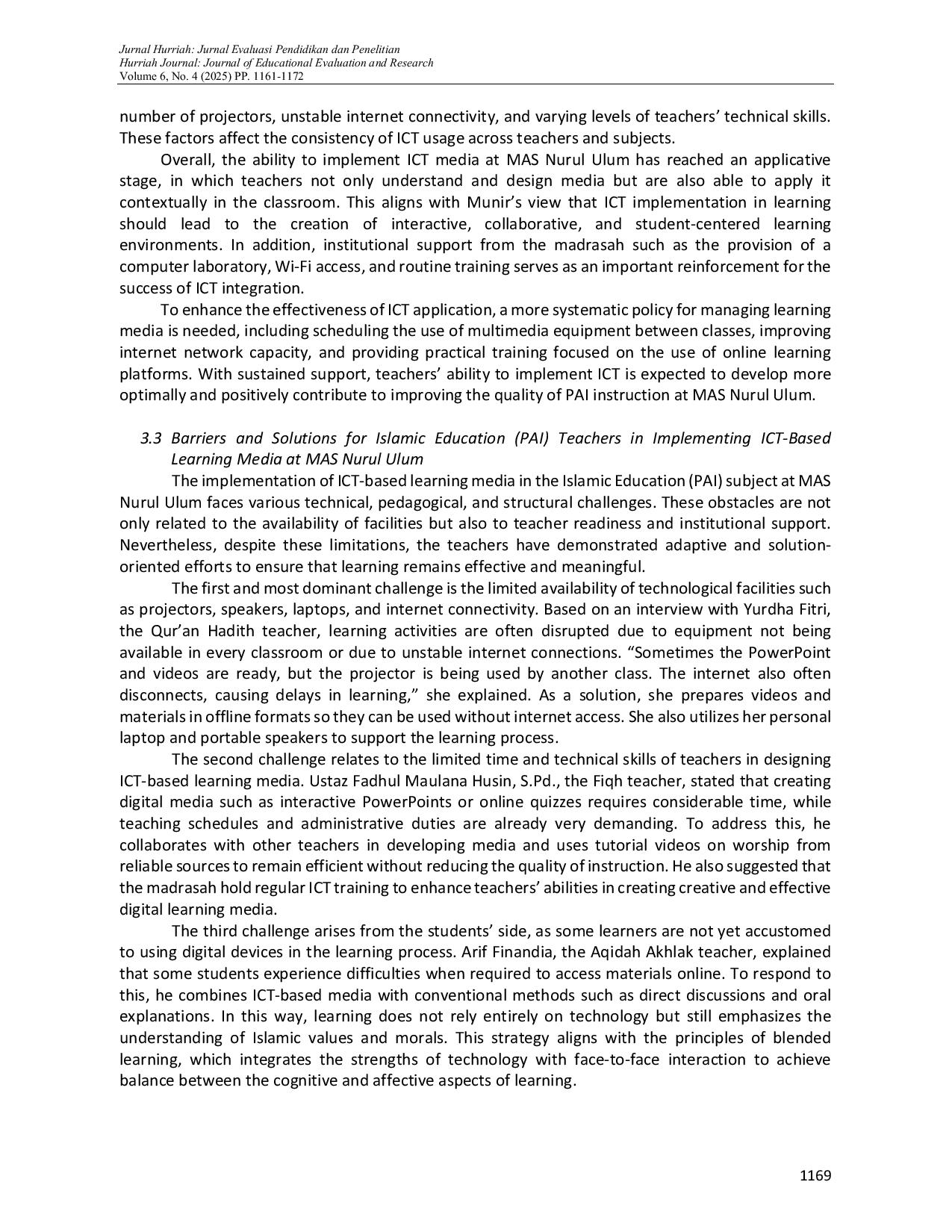 Jurnal Hurriah: Jurnal Evaluasi Pendidikan dan Penelitian
Hurriah Journal: Journal of Educational Evaluation and Research
Volume 6, No. 4 (2025) PP. 1161-1172

number of projectors, unstable internet connectivity, and varying levels of teachers' technical skills. These factors affect the consistency of ICT usage across teachers and subjects.

Overall, the ability to implement ICT media at MAS Nurul Ulum has reached an applicative stage, in which teachers not only understand and design media but are also able to apply it contextually in the classroom. This aligns with Munir's view that ICT implementation in learning should lead to the creation of interactive, collaborative, and student-centered learning environments. In addition, institutional support from the madrasah such as the provision of a computer laboratory, Wi-Fi access, and routine training serves as an important reinforcement for the success of ICT integration.

To enhance the effectiveness of ICT application, a more systematic policy for managing learning media is needed, including scheduling the use of multimedia equipment between classes, improving internet network capacity, and providing practical training focused on the use of online learning platforms. With sustained support, teachers' ability to implement ICT is expected to develop more optimally and positively contribute to improving the quality of PAI instruction at MAS Nurul Ulum.

3.3 Barriers and Solutions for Islamic Education (PAI) Teachers in Implementing ICT-Based Learning Media at MAS Nurul Ulum

The implementation of ICT-based learning media in the Islamic Education (PAI) subject at MAS Nurul Ulum faces various technical, pedagogical, and structural challenges. These obstacles are not only related to the availability of facilities but also to teacher readiness and institutional support. Nevertheless, despite these limitations, the teachers have demonstrated adaptive and solution-oriented efforts to ensure that learning remains effective and meaningful.

The first and most dominant challenge is the limited availability of technological facilities such as projectors, speakers, laptops, and internet connectivity. Based on an interview with Yurdha Fitri, the Qur'an Hadith teacher, learning activities are often disrupted due to equipment not being available in every classroom or due to unstable internet connections. "Sometimes the PowerPoint and videos are ready, but the projector is being used by another class. The internet also often disconnects, causing delays in learning," she explained. As a solution, she prepares videos and materials in offline formats so they can be used without internet access. She also utilizes her personal laptop and portable speakers to support the learning process.

The second challenge relates to the limited time and technical skills of teachers in designing ICT-based learning media. Ustaz Fadhul Maulana Husin, S.Pd., the Fiqh teacher, stated that creating digital media such as interactive PowerPoints or online quizzes requires considerable time, while teaching schedules and administrative duties are already very demanding. To address this, he collaborates with other teachers in developing media and uses tutorial videos on worship from reliable sources to remain efficient without reducing the quality of instruction. He also suggested that the madrasah hold regular ICT training to enhance teachers' abilities in creating creative and effective digital learning media.

The third challenge arises from the students' side, as some learners are not yet accustomed to using digital devices in the learning process. Arif Finandia, the Aqidah Akhlak teacher, explained that some students experience difficulties when required to access materials online. To respond to this, he combines ICT-based media with conventional methods such as direct discussions and oral explanations. In this way, learning does not rely entirely on technology but still emphasizes the understanding of Islamic values and morals. This strategy aligns with the principles of blended learning, which integrates the strengths of technology with face-to-face interaction to achieve balance between the cognitive and affective aspects of learning.

1169